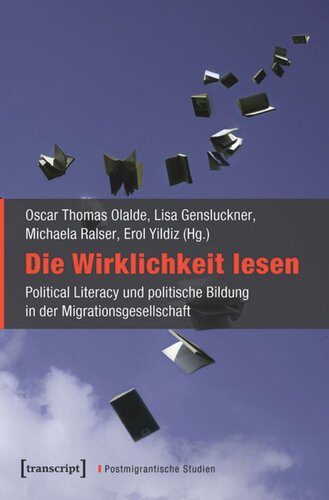 Oscar Thomas Olalde, Lisa Gensluckner, Michaela Ralser, Erol Yildiz (Hg.)

Die Wirklichkeit lesen

Political Literacy und politische Bildung in der Migrationsgesellschaft

[transcript] Postmigrantische Studien